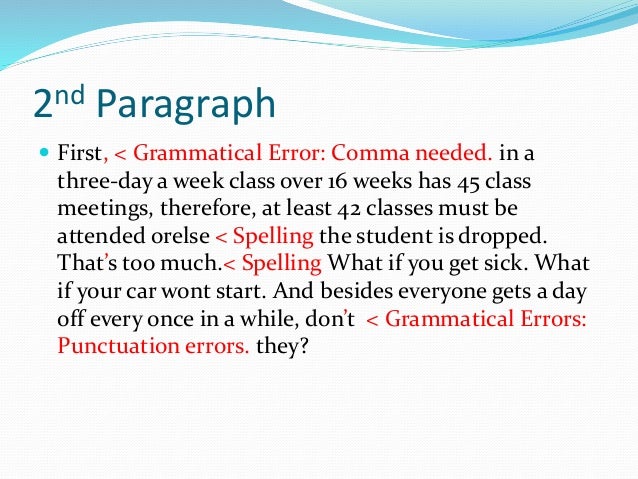 2nd Paragraph

First, < Grammatical Error: Comma needed. in a three-day a week class over 16 weeks has 45 class meetings, therefore, at least 42 classes must be attended orelse < Spelling the student is dropped. That's too much.< Spelling What if you get sick. What if your car wont start. And besides everyone gets a day off every once in a while, don't < Grammatical Errors: Punctuation errors. they?